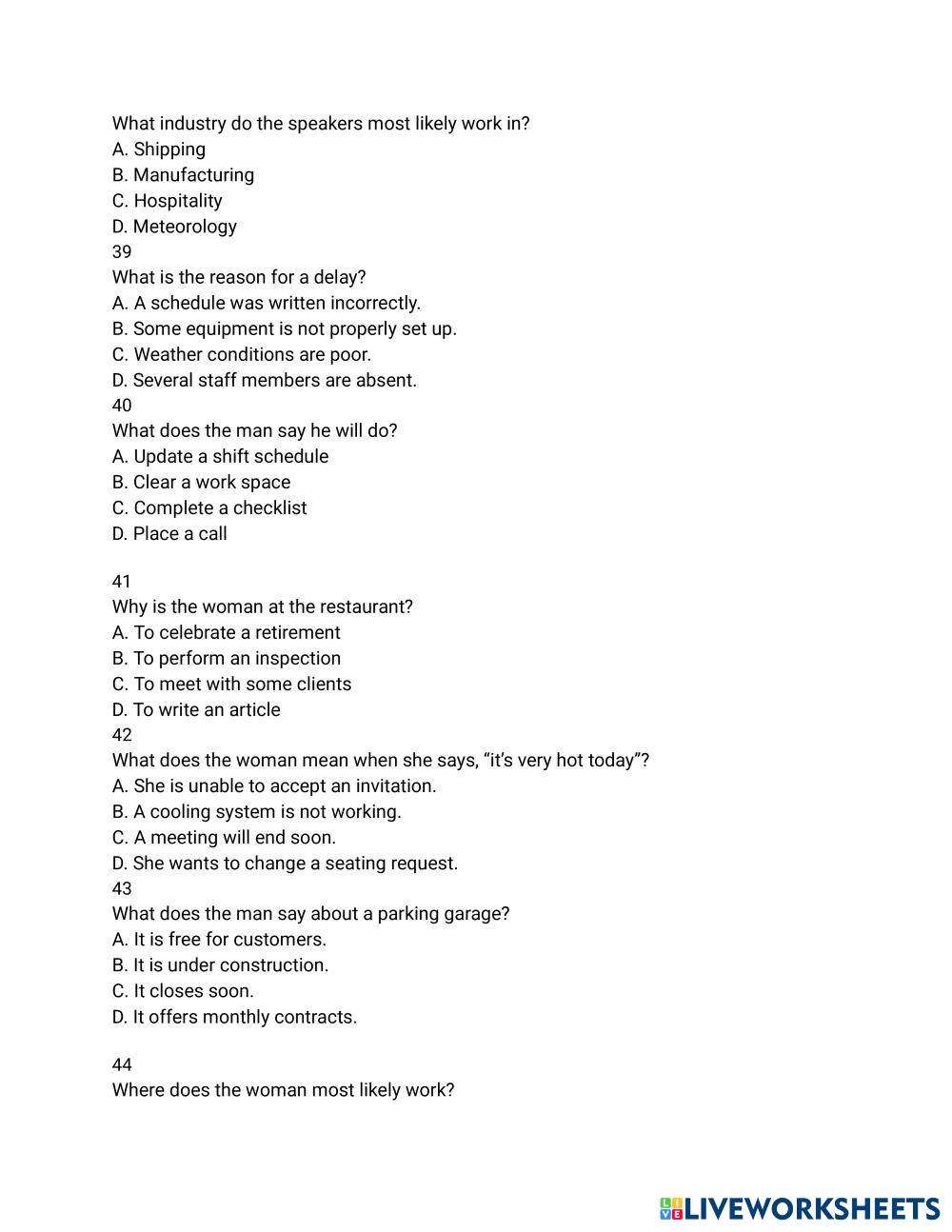 What industry do the speakers most likely work in?
A. Shipping
B. Manufacturing
C. Hospitality
D. Meteorology
39
What is the reason for a delay?
A. A schedule was written incorrectly.
B. Some equipment is not properly set up.
C. Weather conditions are poor.
D. Several staff members are absent.
40
What does the man say he will do?
A. Update a shift schedule
B. Clear a work space
C. Complete a checklist
D. Place a call

41
Why is the woman at the restaurant?
A. To celebrate a retirement
B. To perform an inspection
C. To meet with some clients
D. To write an article
42
What does the woman mean when she says, “it’s very hot today”?
A. She is unable to accept an invitation.
B. A cooling system is not working.
C. A meeting will end soon.
D. She wants to change a seating request.
43
What does the man say about a parking garage?
A. It is free for customers.
B. It is under construction.
C. It closes soon.
D. It offers monthly contracts.

44
Where does the woman most likely work?

LIVEWORKSHEETS